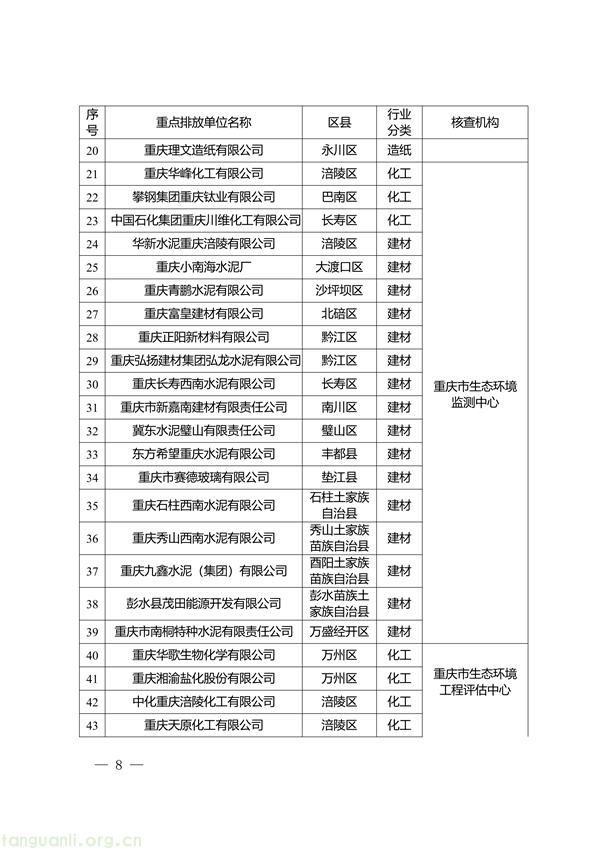 | 序号 | 重点排放单位名称 | 区县 | 行业分类 | 核查机构 |
|---|---|---|---|---|
| 20 | 重庆理文造纸有限公司 | 永川区 | 造纸 | |
| 21 | 重庆华峰化工有限公司 | 涪陵区 | 化工 | 重庆市生态环境监测中心 |
| 22 | 攀钢集团重庆钛业有限公司 | 巴南区 | 化工 | |
| 23 | 中国石化集团重庆川维化工有限公司 | 长寿区 | 化工 | |
| 24 | 华新水泥重庆涪陵有限公司 | 涪陵区 | 建材 | |
| 25 | 重庆小南海水泥厂 | 大渡口区 | 建材 | |
| 26 | 重庆青鹏水泥有限公司 | 沙坪坝区 | 建材 | |
| 27 | 重庆富皇建材有限公司 | 北碚区 | 建材 | |
| 28 | 重庆正阳新材料有限公司 | 黔江区 | 建材 | |
| 29 | 重庆弘扬建材集团弘龙水泥有限公司 | 黔江区 | 建材 | |
| 30 | 重庆长寿西南水泥有限公司 | 长寿区 | 建材 | |
| 31 | 重庆市新嘉南建材有限责任公司 | 南川区 | 建材 | |
| 32 | 冀东水泥璧山有限责任公司 | 璧山区 | 建材 | |
| 33 | 东方希望重庆水泥有限公司 | 丰都县 | 建材 | |
| 34 | 重庆市赛德玻璃有限公司 | 垫江县 | 建材 | |
| 35 | 重庆石柱西南水泥有限公司 | 石柱土家族自治县 | 建材 | |
| 36 | 重庆秀山西南水泥有限公司 | 秀山土家族苗族自治县 | 建材 | |
| 37 | 重庆九鑫水泥（集团）有限公司 | 酉阳土家族苗族自治县 | 建材 | |
| 38 | 彭水县茂田能源开发有限公司 | 彭水苗族土家族自治县 | 建材 | |
| 39 | 重庆市南桐特种水泥有限责任公司 | 万盛经开区 | 建材 | |
| 40 | 重庆华歌生物化学有限公司 | 万州区 | 化工 | 重庆市生态环境工程评估中心 |
| 41 | 重庆湘渝盐化股份有限公司 | 万州区 | 化工 | |
| 42 | 中化重庆涪陵化工有限公司 | 涪陵区 | 化工 | |
| 43 | 重庆天原化工有限公司 | 涪陵区 | 化工 | |

— 8 —

tanguanli.org.cn